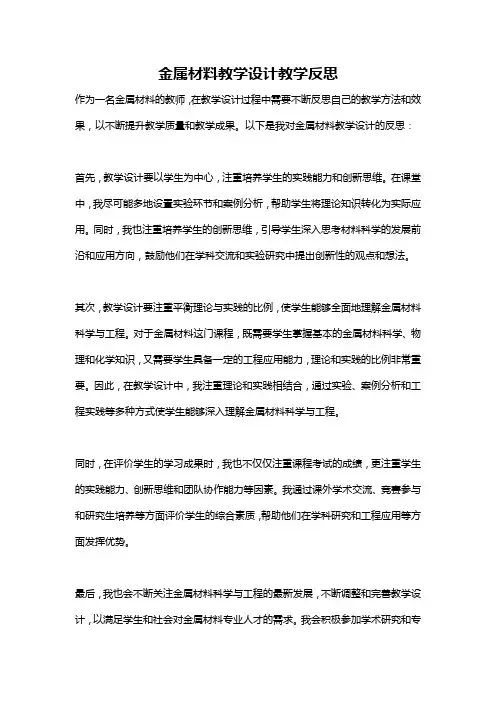 金属材料教学设计教学反思

作为一名金属材料的教师，在教学设计过程中需要不断反思自己的教学方法和效果，以不断提升教学质量和教学成果。以下是我对金属材料教学设计的反思：

首先，教学设计要以学生为中心，注重培养学生的实践能力和创新思维。在课堂中，我尽可能多地设置实验环节和案例分析，帮助学生将理论知识转化为实际应用。同时，我也注重培养学生的创新思维，引导学生深入思考材料科学的发展前沿和应用方向，鼓励他们在学科交流和实验研究中提出创新性的观点和想法。

其次，教学设计要注重平衡理论与实践的比例，使学生能够全面地理解金属材料科学与工程。对于金属材料这门课程，既需要学生掌握基本的金属材料科学、物理和化学知识，又需要学生具备一定的工程应用能力，理论和实践的比例非常重要。因此，在教学设计中，我注重理论和实践相结合，通过实验、案例分析和工程实践等多种方式使学生能够深入理解金属材料科学与工程。

同时，在评价学生的学习成果时，我也不仅仅注重课程考试的成绩，更注重学生的实践能力、创新思维和团队协作能力等因素。我通过课外学术交流、竞赛参与和研究生培养等方面评价学生的综合素质，帮助他们在学科研究和工程应用等方面发挥优势。

最后，我也会不断关注金属材料科学与工程的最新发展，不断调整和完善教学设计，以满足学生和社会对金属材料专业人才的需求。我会积极参加学术研究和专